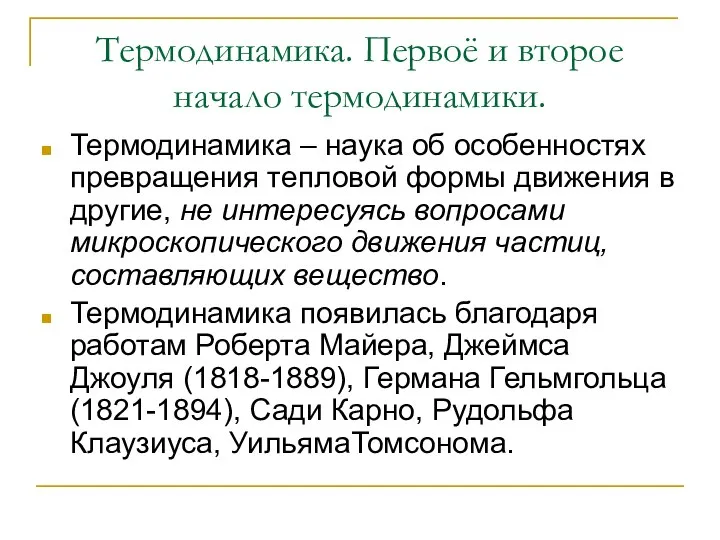 Термодинамика. Первоё и второе начало термодинамики.

Термодинамика – наука об особенностях превращения тепловой формы движения в другие, не интересуясь вопросами микроскопического движения частиц, составляющих вещество.

Термодинамика появилась благодаря работам Роберта Майера, Джеймса Джоуля (1818-1889), Германа Гельмгольца (1821-1894), Сади Карно, Рудольфа Клаузиуса, УильямаТомсонома.